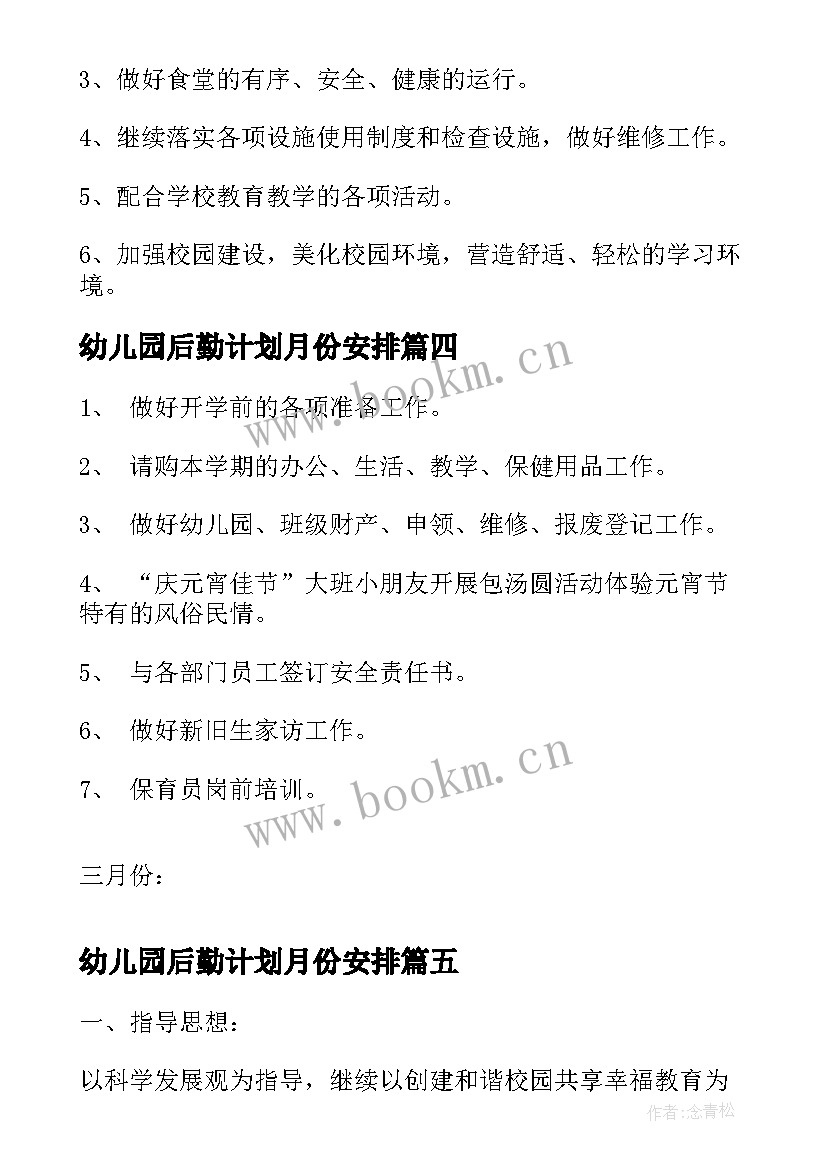 3、做好食堂的有序、安全、健康的运行。

4、继续落实各项设施使用制度和检查设施，做好维修工作。

5、配合学校教育教学的各项活动。

6、加强校园建设，美化校园环境，营造舒适、轻松的学习环境。

幼儿园后勤计划月份安排篇四

www.bookm.cn

1、 做好开学前的各项准备工作。

2、 请购本学期的办公、生活、教学、保健用品工作。

3、 做好幼儿园、班级财产、申领、维修、报废登记工作。

4、 “庆元宵佳节”大班小朋友开展包汤圆活动体验元宵节特有的风俗民情。

5、 与各部门员工签订安全责任书。

6、 做好新旧生家访工作。

7、 保育员岗前培训。

www.bookm.cn

三月份：

幼儿园后勤计划月份安排篇五

一、指导思想：

以科学发展观为指导，继续以创建和谐校园共享幸福教育为

作者:念青松